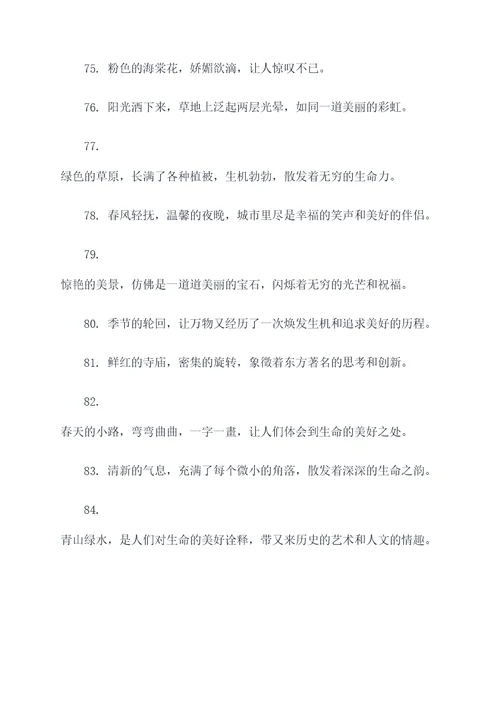 75. 粉色的海棠花，娇媚欲滴，让人惊叹不已。

76. 阳光洒下来，草地上泛起两层光晕，如同一道美丽的彩虹。

77.
绿色的草原，长满了各种植被，生机勃勃，散发着无穷的生命力。

78. 春风轻抚，温馨的夜晚，城市里尽是幸福的笑声和美好的伴侣。

79.
惊艳的美景，仿佛是一道道美丽的宝石，闪烁着无穷的光芒和祝福。

80. 季节的轮回，让万物又经历了一次焕发生机和追求美好的历程。

81. 鲜红的寺庙，密集的旋转，象徵着东方著名的思考和创新。

82.
春天的小路，弯弯曲曲，一字一畫，让人们体会到生命的美好之处。

83. 清新的气息，充满了每个微小的角落，散发着深深的生命之韵。

84.
青山绿水，是人们对生命的美好诠释，带又来历史的艺术和人文的情趣。